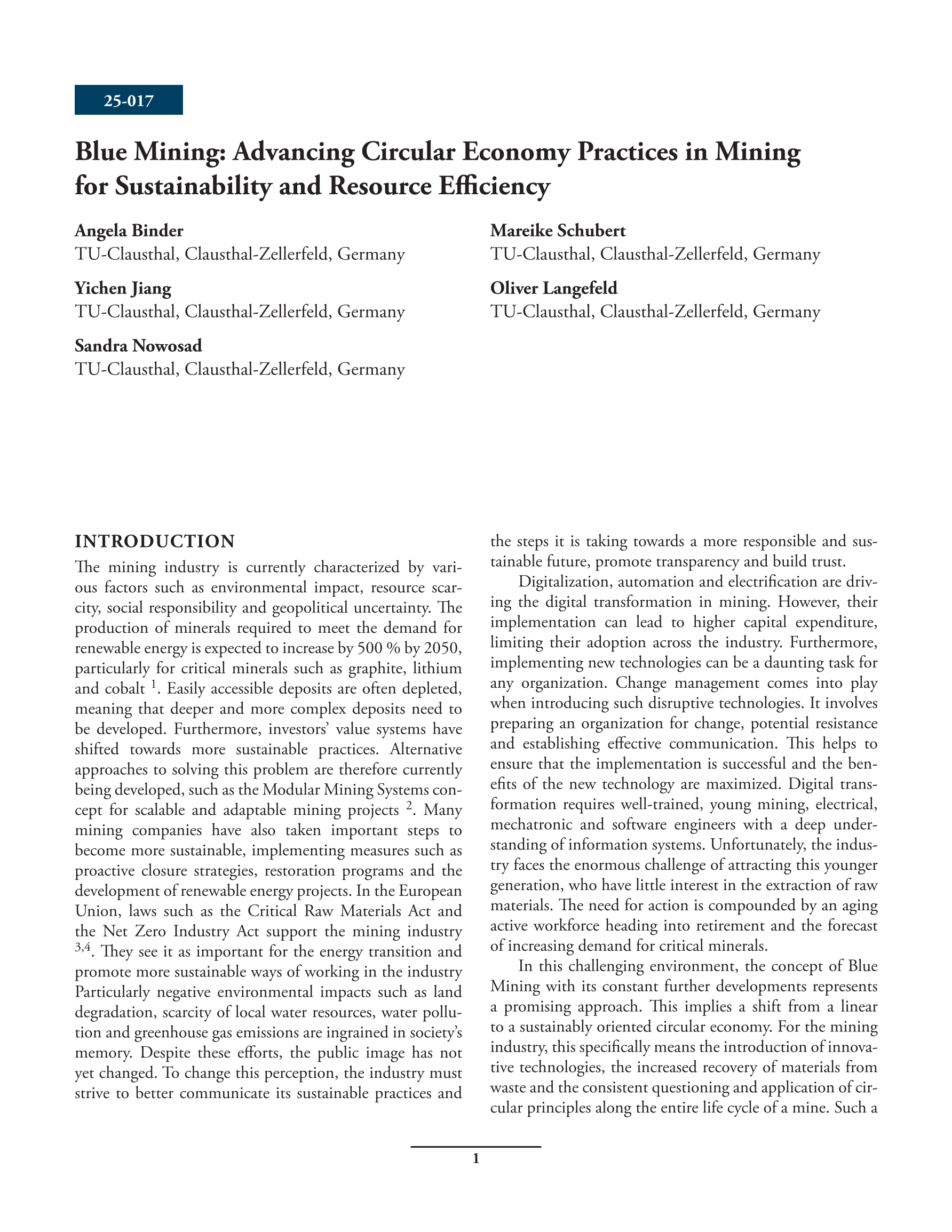 25-017

Blue Mining: Advancing Circular Economy Practices in Mining for Sustainability and Resource Efficiency

Angela Binder
TU-Clausthal, Clausthal-Zellerfeld, Germany

Yichen Jiang
TU-Clausthal, Clausthal-Zellerfeld, Germany

Sandra Nowosad
TU-Clausthal, Clausthal-Zellerfeld, Germany

Mareike Schubert
TU-Clausthal, Clausthal-Zellerfeld, Germany

Oliver Langefeld
TU-Clausthal, Clausthal-Zellerfeld, Germany

INTRODUCTION
The mining industry is currently characterized by various factors such as environmental impact, resource scarcity, social responsibility and geopolitical uncertainty. The production of minerals required to meet the demand for renewable energy is expected to increase by 500 % by 2050, particularly for critical minerals such as graphite, lithium and cobalt $^{1}$. Easily accessible deposits are often depleted, meaning that deeper and more complex deposits need to be developed. Furthermore, investors' value systems have shifted towards more sustainable practices. Alternative approaches to solving this problem are therefore currently being developed, such as the Modular Mining Systems concept for scalable and adaptable mining projects $^{2}$. Many mining companies have also taken important steps to become more sustainable, implementing measures such as proactive closure strategies, restoration programs and the development of renewable energy projects. In the European Union, laws such as the Critical Raw Materials Act and the Net Zero Industry Act support the mining industry $^{3,4}$. They see it as important for the energy transition and promote more sustainable ways of working in the industry Particularly negative environmental impacts such as land degradation, scarcity of local water resources, water pollution and greenhouse gas emissions are ingrained in society's memory. Despite these efforts, the public image has not yet changed. To change this perception, the industry must strive to better communicate its sustainable practices and the steps it is taking towards a more responsible and sustainable future, promote transparency and build trust.

Digitalization, automation and electrification are driving the digital transformation in mining. However, their implementation can lead to higher capital expenditure, limiting their adoption across the industry. Furthermore, implementing new technologies can be a daunting task for any organization. Change management comes into play when introducing such disruptive technologies. It involves preparing an organization for change, potential resistance and establishing effective communication. This helps to ensure that the implementation is successful and the benefits of the new technology are maximized. Digital transformation requires well-trained, young mining, electrical, mechatronic and software engineers with a deep understanding of information systems. Unfortunately, the industry faces the enormous challenge of attracting this younger generation, who have little interest in the extraction of raw materials. The need for action is compounded by an aging active workforce heading into retirement and the forecast of increasing demand for critical minerals.

In this challenging environment, the concept of Blue Mining with its constant further developments represents a promising approach. This implies a shift from a linear to a sustainably oriented circular economy. For the mining industry, this specifically means the introduction of innovative technologies, the increased recovery of materials from waste and the consistent questioning and application of circular principles along the entire life cycle of a mine. Such a

1